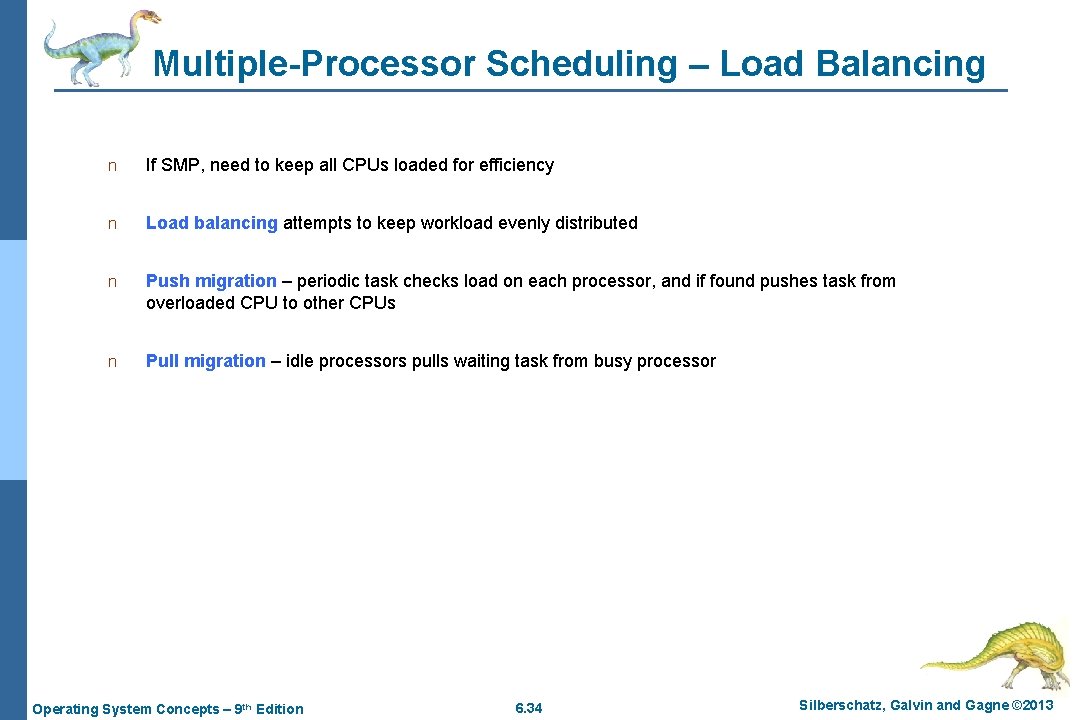 Multiple-Processor Scheduling – Load Balancing

n If SMP, need to keep all CPUs loaded for efficiency

n Load balancing attempts to keep workload evenly distributed

n Push migration – periodic task checks load on each processor, and if found pushes task from overloaded CPU to other CPUs

n Pull migration – idle processors pulls waiting task from busy processor

Operating System Concepts – 9th Edition 6.34 Silberschatz, Galvin and Gagne ©2013